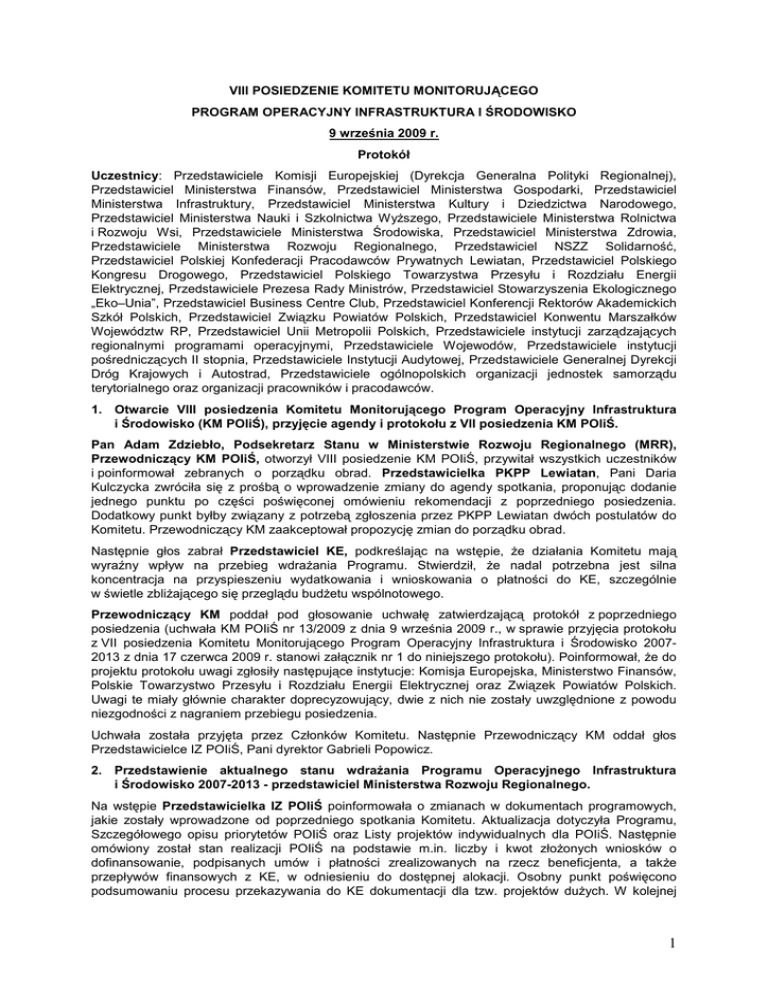 VIII POSIEDZENIE KOMITETU MONITORUJĄCEGO

PROGRAM OPERACYJNY INFRASTRUKTURA I ŚRODOWISKO

9 września 2009 r.

Protokół

Uczestnicy: Przedstawiciele Komisji Europejskiej (Dyrekcja Generalna Polityki Regionalnej), Przedstawiciel Ministerstwa Finansów, Przedstawiciel Ministerstwa Gospodarki, Przedstawiciel Ministerstwa Infrastruktury, Przedstawiciel Ministerstwa Kultury i Dziedzictwa Narodowego, Przedstawiciel Ministerstwa Nauki i Szkolnictwa Wyższego, Przedstawiciele Ministerstwa Rolnictwa i Rozwoju Wsi, Przedstawiciele Ministerstwa Środowiska, Przedstawiciel Ministerstwa Zdrowia, Przedstawiciele Ministerstwa Rozwoju Regionalnego, Przedstawiciel NSZZ Solidarność, Przedstawiciel Polskiej Konfederacji Pracodawców Prywatnych Lewiatan, Przedstawiciel Polskiego Kongresu Drogowego, Przedstawiciel Polskiego Towarzystwa Przesyłu i Rozdziału Energii Elektrycznej, Przedstawiciele Prezesa Rady Ministrów, Przedstawiciel Stowarzyszenia Ekologicznego „Eko–Unia", Przedstawiciel Business Centre Club, Przedstawiciel Konferencji Rektorów Akademickich Szkół Polskich, Przedstawiciel Związku Powiatów Polskich, Przedstawiciel Konwentu Marszałków Województw RP, Przedstawiciel Unii Metropolii Polskich, Przedstawiciele instytucji zarządzających regionalnymi programami operacyjnymi, Przedstawiciele Wojewodów, Przedstawiciele instytucji pośredniczących II stopnia, Przedstawiciele Instytucji Audytowej, Przedstawiciele Generalnej Dyrekcji Dróg Krajowych i Autostrad, Przedstawiciele ogólnopolskich organizacji jednostek samorządu terytorialnego oraz organizacji pracowników i pracodawców.

1. Otwarcie VIII posiedzenia Komitetu Monitorującego Program Operacyjny Infrastruktura i Środowisko (KM POIiŚ), przyjęcie agendy i protokołu z VII posiedzenia KM POIiŚ.

Pan Adam Zdziebło, Podsekretarz Stanu w Ministerstwie Rozwoju Regionalnego (MRR), Przewodniczący KM POIiŚ, otworzył VIII posiedzenie KM POIiŚ, przywitał wszystkich uczestników i poinformował zebranych o porządku obrad. Przedstawicielka PKPP Lewiatan, Pani Daria Kulczycka zwróciła się z prośbą o wprowadzenie zmiany do agendy spotkania, proponując dodanie jednego punktu po części poświęconej omówieniu rekomendacji z poprzedniego posiedzenia. Dodatkowy punkt byłby związany z potrzebą zgłoszenia przez PKPP Lewiatan dwóch postulatów do Komitetu. Przewodniczący KM zaakceptował propozycję zmian do porządku obrad.

Następnie głos zabrał Przedstawiciel KE, podkreślając na wstępie, że działania Komitetu mają wyraźny wpływ na przebieg wdrażania Programu. Stwierdził, że nadal potrzebna jest silna koncentracja na przyspieszeniu wydatkowania i wnioskowania o płatności do KE, szczególnie w świetle zbliżającego się przeglądu budżetu wspólnotowego.

Przewodniczący KM poddał pod głosowanie uchwałę zatwierdzającą protokół z poprzedniego posiedzenia (uchwała KM POIiŚ nr 13/2009 z dnia 9 września 2009 r., w sprawie przyjęcia protokołu z VII posiedzenia Komitetu Monitorującego Program Operacyjny Infrastruktura i Środowisko 2007-2013 z dnia 17 czerwca 2009 r. stanowi załącznik nr 1 do niniejszego protokołu). Poinformował, że do projektu protokołu uwagi zgłosiły następujące instytucje: Komisja Europejska, Ministerstwo Finansów, Polskie Towarzystwo Przesyłu i Rozdziału Energii Elektrycznej oraz Związek Powiatów Polskich. Uwagi te miały głównie charakter doprecyzowujący, dwie z nich nie zostały uwzględnione z powodu niezgodności z nagraniem przebiegu posiedzenia.

Uchwała została przyjęta przez Członków Komitetu. Następnie Przewodniczący KM oddał głos Przedstawicielce IZ POIiŚ, Pani dyrektor Gabrieli Popowicz.

2. Przedstawienie aktualnego stanu wdrażania Programu Operacyjnego Infrastruktura i Środowisko 2007-2013 - przedstawiciel Ministerstwa Rozwoju Regionalnego.

Na wstępie Przedstawicielka IZ POIiŚ poinformowała o zmianach w dokumentach programowych, jakie zostały wprowadzone od poprzedniego spotkania Komitetu. Aktualizacja dotyczyła Programu, Szczegółowego opisu priorytetów POIiŚ oraz Listy projektów indywidualnych dla POIiŚ. Następnie omówiony został stan realizacji POIiŚ na podstawie m.in. liczby i kwot złożonych wniosków o dofinansowanie, podpisanych umów i płatności zrealizowanych na rzecz beneficjenta, a także przepływów finansowych z KE, w odniesieniu do dostępnej alokacji. Osobny punkt poświęcono podsumowaniu procesu przekazywania do KE dokumentacji dla tzw. projektów dużych. W kolejnej

1